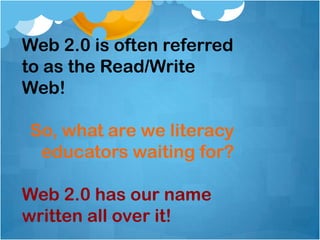 Web 2.0 is often referred to as the Read/Write Web!

So, what are we literacy educators waiting for?

Web 2.0 has our name written all over it!